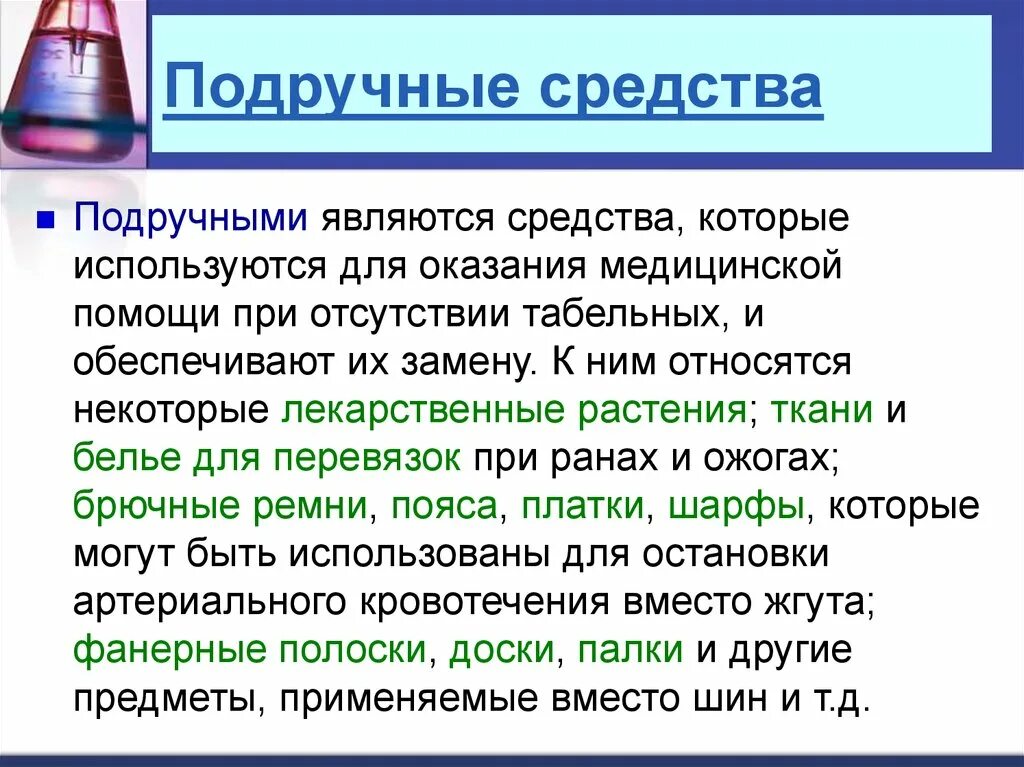 Подручные средства

Подручными являются средства, которые используются для оказания медицинской помощи при отсутствии табельных, и обеспечивают их замену. К ним относятся некоторые лекарственные растения; ткани и белье для перевязок при ранах и ожогах; брючные ремни, пояса, платки, шарфы, которые могут быть использованы для остановки артериального кровотечения вместо жгута; фанерные полоски, доски, палки и другие предметы, применяемые вместо шин и т.д.